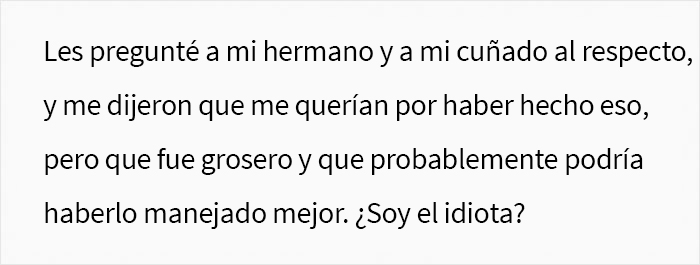 Les pregunté a mi hermano y a mi cuñado al respecto, y me dijeron que me querían por haber hecho eso, pero que fue grosero y que probablemente podría haberlo manejado mejor. ¿Soy el idiota?